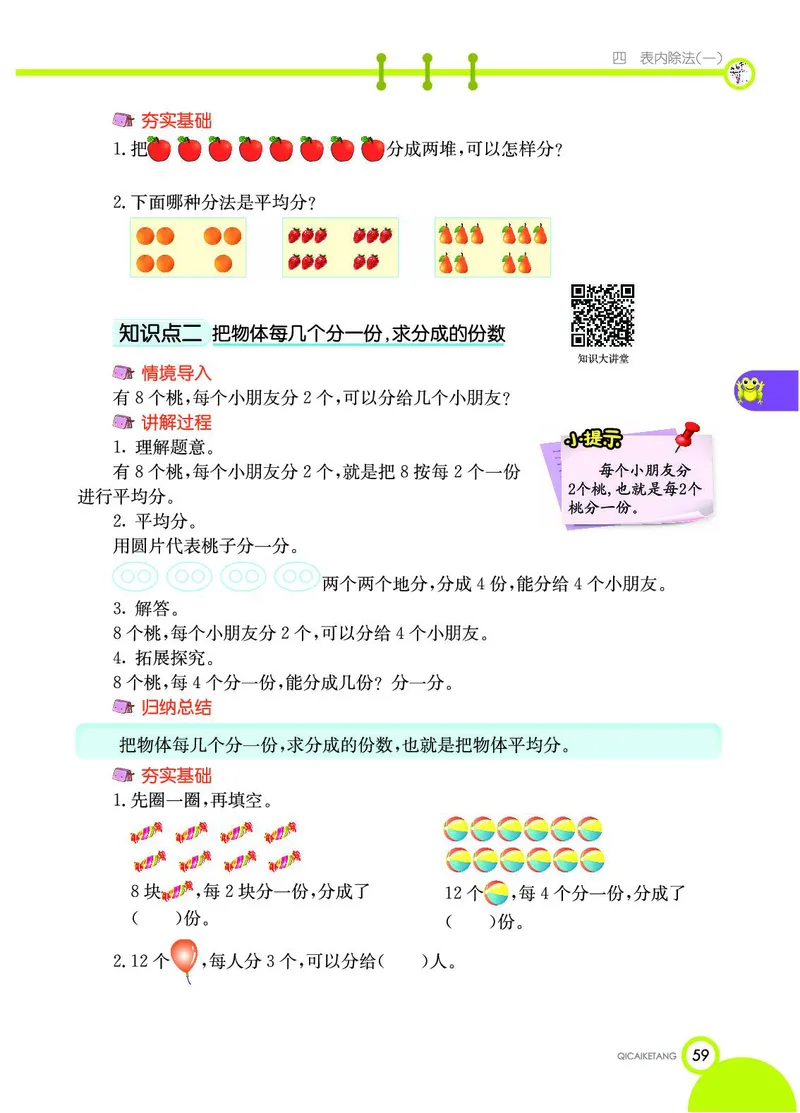 四　表内除法(一)

夯实基础

1.把分成两堆,可以怎样分?

2.下面哪种分法是平均分?

知识点二　把物体每几个分一份,求分成的份数

知识大讲堂

情境导入

有 8 个桃,每个小朋友分 2 个,可以分给几个小朋友?

讲解过程

1. 理解题意。

有 8 个桃,每个小朋友分 2 个,就是把 8 按每 2 个一份进行平均分。

小提示

每个小朋友分2个桃,也就是每2个桃分一份。

2. 平均分。

用圆片代表桃子分一分。

两个两个地分,分成 4 份,能分给 4 个小朋友。

3. 解答。

8 个桃,每个小朋友分 2 个,可以分给 4 个小朋友。

4. 拓展探究。

8 个桃,每 4 个分一份,能分成几份? 分一分。

归纳总结

把物体每几个分一份,求分成的份数,也就是把物体平均分。

夯实基础

1.先圈一圈,再填空。

8 块,每 2 块分一份,分成了(　　)份。

12 个,每 4 个分一份,分成了(　　)份。

2.12 个,每人分 3 个,可以分给(　　)人。

QICAIKETANG 59